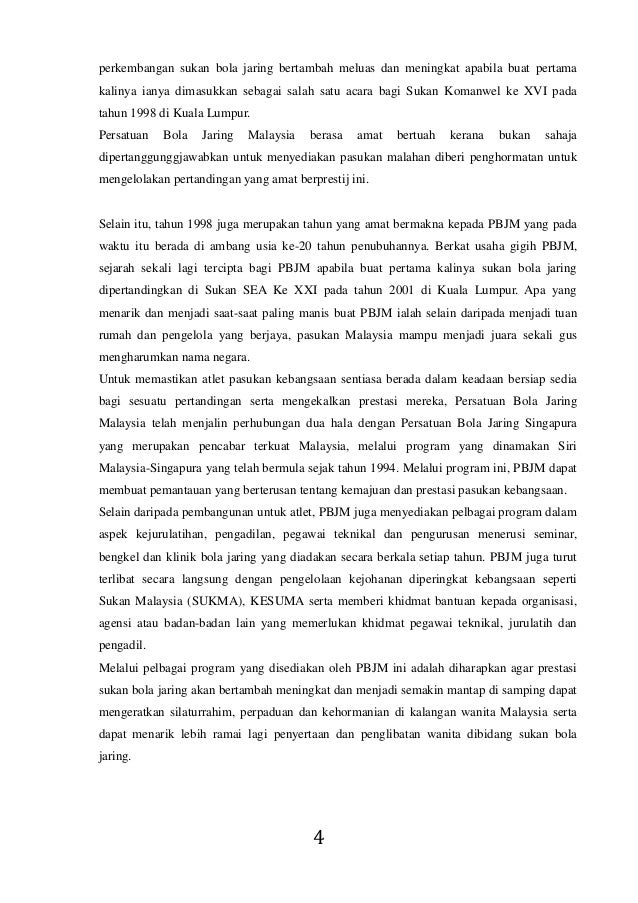 perkembangan sukan bola jaring bertambah meluas dan meningkat apabila buat pertama kalinya ianya dimasukkan sebagai salah satu acara bagi Sukan Komanwel ke XVI pada tahun 1998 di Kuala Lumpur.
Persatuan Bola Jaring Malaysia berasa amat bertuah kerana bukan sahaja dipertanggunggjawabkan untuk menyediakan pasukan malahan diberi penghormatan untuk mengelolakan pertandingan yang amat berprestij ini.

Selain itu, tahun 1998 juga merupakan tahun yang amat bermakna kepada PBJM yang pada waktu itu berada di ambang usia ke-20 tahun penubuhannya. Berkat usaha gigih PBJM, sejarah sekali lagi tercipta bagi PBJM apabila buat pertama kalinya sukan bola jaring dipertandingkan di Sukan SEA Ke XXI pada tahun 2001 di Kuala Lumpur. Apa yang menarik dan menjadi saat-saat paling manis buat PBJM ialah selain daripada menjadi tuan rumah dan pengelola yang berjaya, pasukan Malaysia mampu menjadi juara sekali gus mengharumkan nama negara.
Untuk memastikan atlet pasukan kebangsaan sentiasa berada dalam keadaan bersiap sedia bagi sesuatu pertandingan serta mengekalkan prestasi mereka, Persatuan Bola Jaring Malaysia telah menjalin perhubungan dua hala dengan Persatuan Bola Jaring Singapura yang merupakan pencabar terkuat Malaysia, melalui program yang dinamakan Siri Malaysia-Singapura yang telah bermula sejak tahun 1994. Melalui program ini, PBJM dapat membuat pemantauan yang berterusan tentang kemajuan dan prestasi pasukan kebangsaan.
Selain daripada pembangunan untuk atlet, PBJM juga menyediakan pelbagai program dalam aspek kejurulatihan, pengadilan, pegawai teknikal dan pengurusan menerusi seminar, bengkel dan klinik bola jaring yang diadakan secara berkala setiap tahun. PBJM juga turut terlibat secara langsung dengan pengelolaan kejohanan diperingkat kebangsaan seperti Sukan Malaysia (SUKMA), KESUMA serta memberi khidmat bantuan kepada organisasi, agensi atau badan-badan lain yang memerlukan khidmat pegawai teknikal, jurulatih dan pengadil.
Melalui pelbagai program yang disediakan oleh PBJM ini adalah diharapkan agar prestasi sukan bola jaring akan bertambah meningkat dan menjadi semakin mantap di samping dapat mengeratkan silaturrahim, perpaduan dan kehormanian di kalangan wanita Malaysia serta dapat menarik lebih ramai lagi penyertaan dan penglibatan wanita dibidang sukan bola jaring.

4